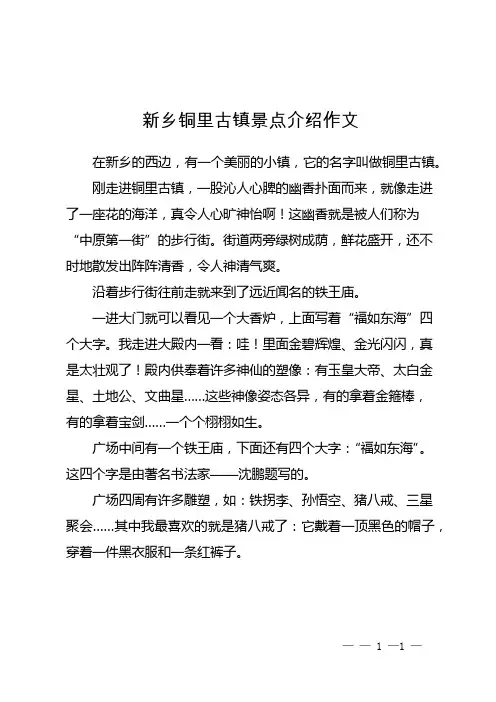 新乡铜里古镇景点介绍作文

在新乡的西边，有一个美丽的小镇，它的名字叫做铜里古镇。

刚走进铜里古镇，一股沁人心脾的幽香扑面而来，就像走进了一座花的海洋，真令人心旷神怡啊！这幽香就是被人们称为“中原第一街”的步行街。街道两旁绿树成荫，鲜花盛开，还不时地散发出阵阵清香，令人神清气爽。

沿着步行街往前走就来到了远近闻名的铁王庙。

一进大门就可以看见一个大香炉，上面写着“福如东海”四个大字。我走进大殿内一看：哇！里面金碧辉煌、金光闪闪，真是太壮观了！殿内供奉着许多神仙的塑像：有玉皇大帝、太白金星、土地公、文曲星……这些神像姿态各异，有的拿着金箍棒，有的拿着宝剑……一个个栩栩如生。

广场中间有一个铁王庙，下面还有四个大字：“福如东海”。这四个字是由著名书法家——沈鹏题写的。

广场四周有许多雕塑，如：铁拐李、孙悟空、猪八戒、三星聚会……其中我最喜欢的就是猪八戒了：它戴着一顶黑色的帽子，穿着一件黑衣服和一条红裤子。

— — 1 —1 —